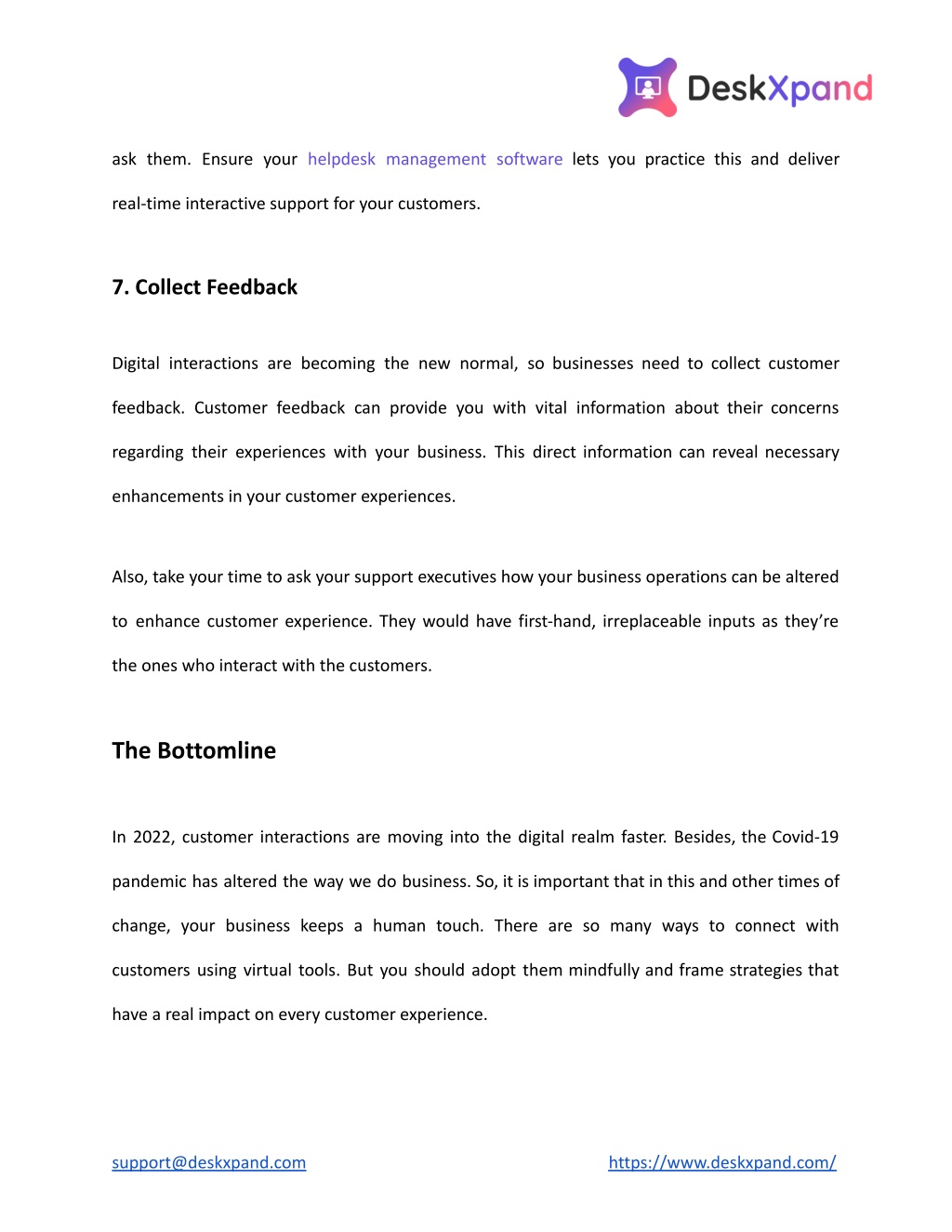 DeskXpand

ask them. Ensure your helpdesk management software lets you practice this and deliver real-time interactive support for your customers.

7. Collect Feedback

Digital interactions are becoming the new normal, so businesses need to collect customer feedback. Customer feedback can provide you with vital information about their concerns regarding their experiences with your business. This direct information can reveal necessary enhancements in your customer experiences.

Also, take your time to ask your support executives how your business operations can be altered to enhance customer experience. They would have first-hand, irreplaceable inputs as they're the ones who interact with the customers.

The Bottomline

In 2022, customer interactions are moving into the digital realm faster. Besides, the Covid-19 pandemic has altered the way we do business. So, it is important that in this and other times of change, your business keeps a human touch. There are so many ways to connect with customers using virtual tools. But you should adopt them mindfully and frame strategies that have a real impact on every customer experience.

support@deskxpand.com https://www.deskxpand.com/